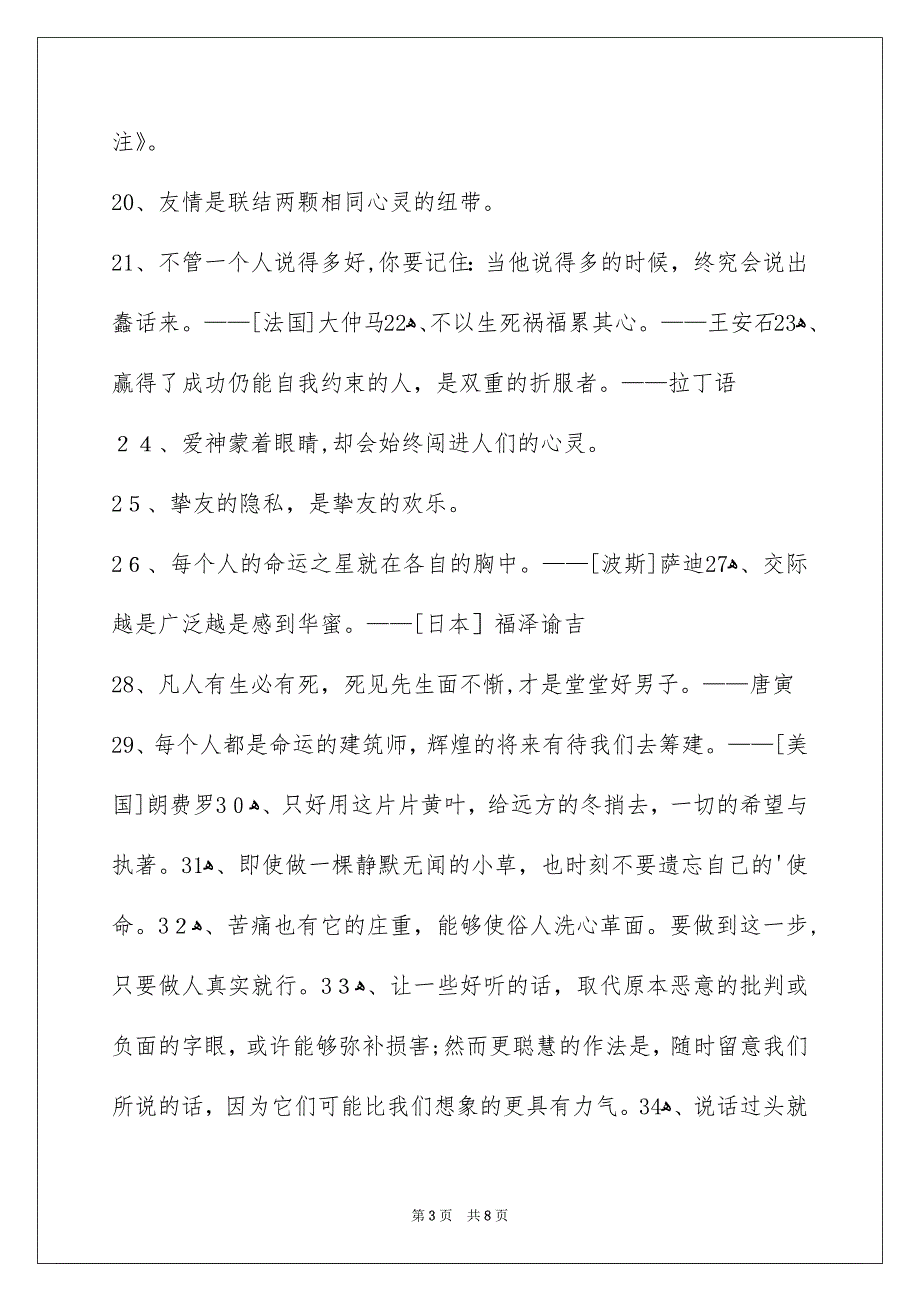 注》。

20、友情是联结两颗相同心灵的纽带。

21、不管一个人说得多好,你要记住:当他说得多的时候，终究会说出蠢话来。——[法国]大仲马22、不以生死祸福累其心。——王安石23、赢得了成功仍能自我约束的人，是双重的折服者。——拉丁语

２４、爱神蒙着眼睛,却会始终闯进人们的心灵。

２５、挚友的隐私，是挚友的欢乐。

２６、每个人的命运之星就在各自的胸中。——[波斯]萨迪27、交际越是广泛越是感到华蜜。——[日本] 福泽谕吉

28、凡人有生必有死，死见先生面不惭,才是堂堂好男子。——唐寅

29、每个人都是命运的建筑师，辉煌的将来有待我们去筹建。——[美国]朗费罗３０、只好用这片片黄叶，给远方的冬捎去，一切的希望与执著。31、即使做一棵静默无闻的小草，也时刻不要遗忘自己的'使命。３２、苦痛也有它的庄重，能够使俗人洗心革面。要做到这一步，只要做人真实就行。３３、让一些好听的话，取代原本恶意的批判或负面的字眼，或许能够弥补损害;然而更聪慧的作法是，随时留意我们所说的话，因为它们可能比我们想象的更具有力气。34、说话过头就

第３页　共８页